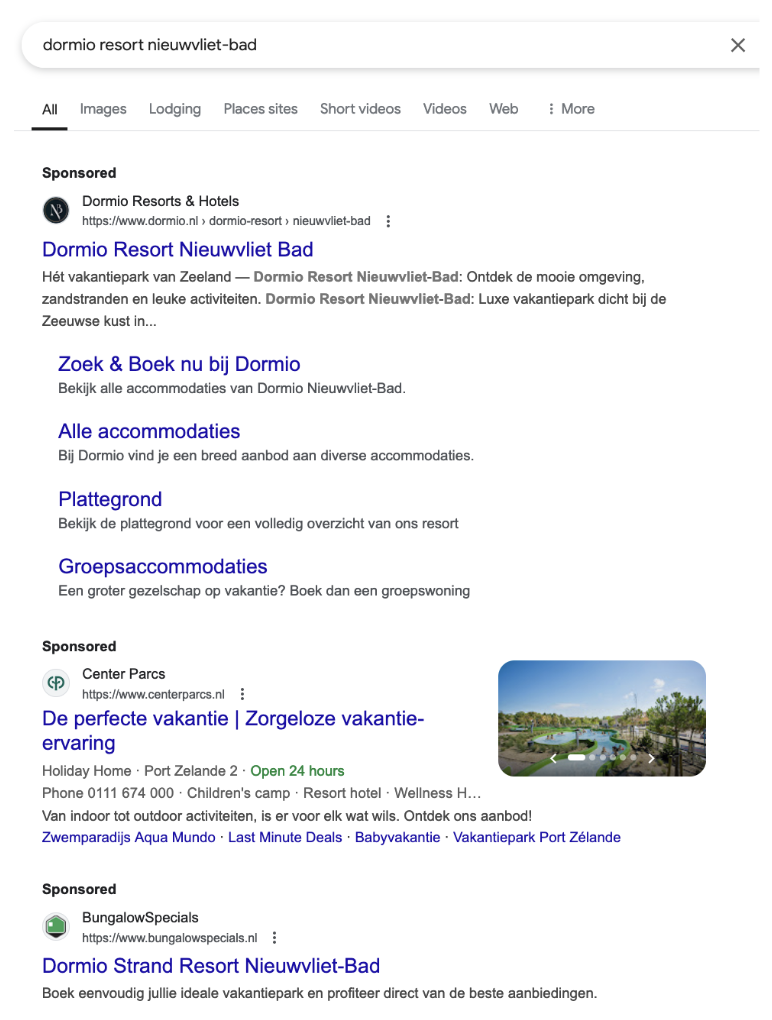 dormio resort nieuwvliet-bad

All Images Lodging Places sites Short videos Videos Web More

Sponsored

Dormio Resorts & Hotels
https://www.dormio.nl › dormio-resort › nieuwvliet-bad

Dormio Resort Nieuwvliet Bad

Hét vakantiepark van Zeeland — Dormio Resort Nieuwvliet-Bad: Ontdek de mooie omgeving, zandstranden en leuke activiteiten. Dormio Resort Nieuwvliet-Bad: Luxe vakantiepark dicht bij de Zeeuwse kust in...

Zoek & Boek nu bij Dormio
Bekijk alle accommodaties van Dormio Nieuwvliet-Bad.

Alle accommodaties
Bij Dormio vind je een breed aanbod aan diverse accommodaties.

Plattegrond
Bekijk de plattegrond voor een volledig overzicht van ons resort

Groepsaccommodaties
Een groter gezelschap op vakantie? Boek dan een groepswoning

Sponsored

Center Parcs
https://www.centerparcs.nl

De perfecte vakantie | Zorgeloze vakantie-ervaring

Holiday Home · Port Zelande 2 · Open 24 hours
Phone 0111 674 000 · Children's camp · Resort hotel · Wellness H...
Van indoor tot outdoor activiteiten, is er voor elk wat wils. Ontdek ons aanbod!
Zwemparadijs Aqua Mundo · Last Minute Deals · Babyvakantie · Vakantiepark Port Zélande

Sponsored

BungalowSpecials
https://www.bungalowspecials.nl

Dormio Strand Resort Nieuwvliet-Bad

Boek eenvoudig jullie ideale vakantiepark en profiteer direct van de beste aanbiedingen.